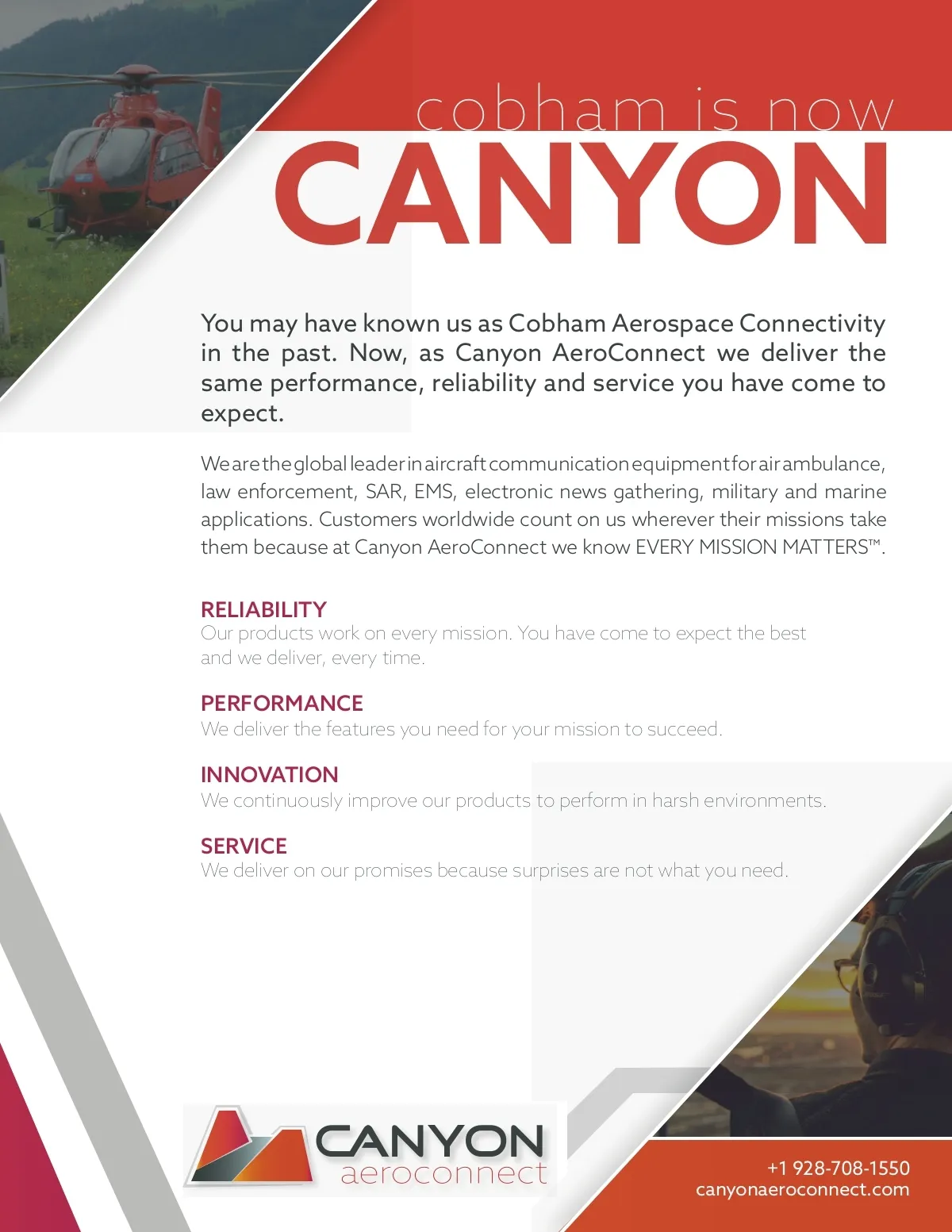 cobham is now
CANYON

You may have known us as Cobham Aerospace Connectivity in the past. Now, as Canyon AeroConnect we deliver the same performance, reliability and service you have come to expect.

We are the global leader in aircraft communication equipment for air ambulance, law enforcement, SAR, EMS, electronic news gathering, military and marine applications. Customers worldwide count on us wherever their missions take them because at Canyon AeroConnect we know EVERY MISSION MATTERS™.

RELIABILITY
Our products work on every mission. You have come to expect the best and we deliver, every time.

PERFORMANCE
We deliver the features you need for your mission to succeed.

INNOVATION
We continuously improve our products to perform in harsh environments.

SERVICE
We deliver on our promises because surprises are not what you need.

CANYON
aeroconnect

+1 928-708-1550
canyonaeroconnect.com